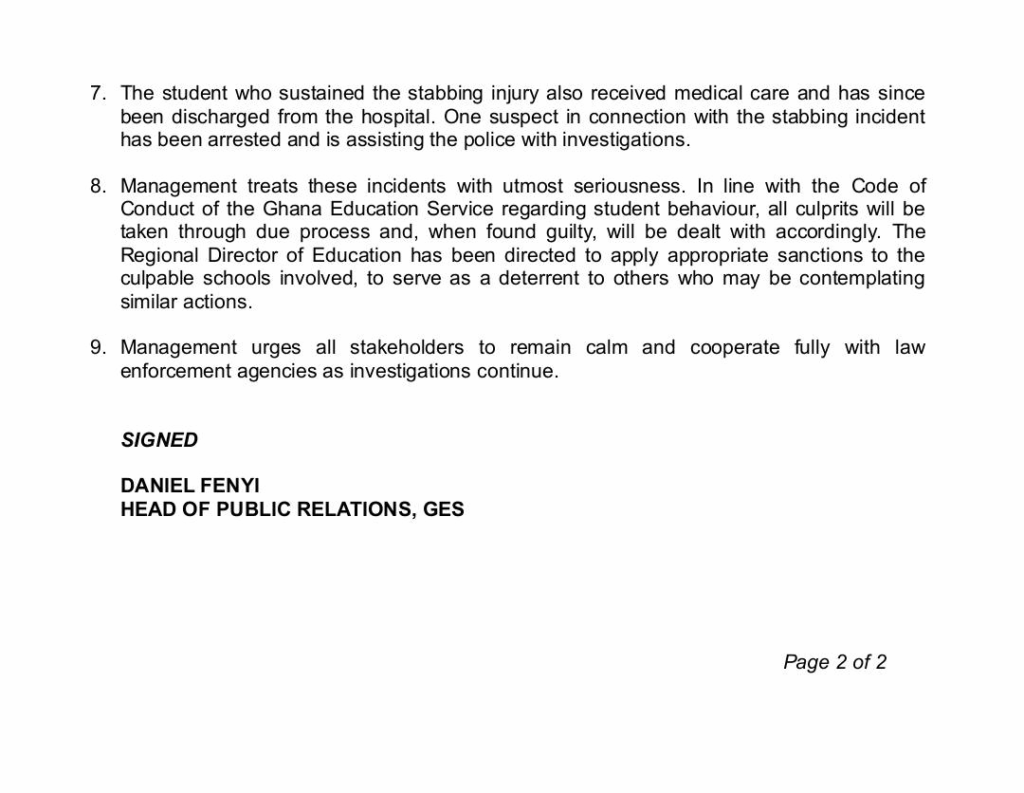 7. The student who sustained the stabbing injury also received medical care and has since been discharged from the hospital. One suspect in connection with the stabbing incident has been arrested and is assisting the police with investigations.

8. Management treats these incidents with utmost seriousness. In line with the Code of Conduct of the Ghana Education Service regarding student behaviour, all culprits will be taken through due process and, when found guilty, will be dealt with accordingly. The Regional Director of Education has been directed to apply appropriate sanctions to the culpable schools involved, to serve as a deterrent to others who may be contemplating similar actions.

9. Management urges all stakeholders to remain calm and cooperate fully with law enforcement agencies as investigations continue.

SIGNED

DANIEL FENYI
HEAD OF PUBLIC RELATIONS, GES

Page 2 of 2